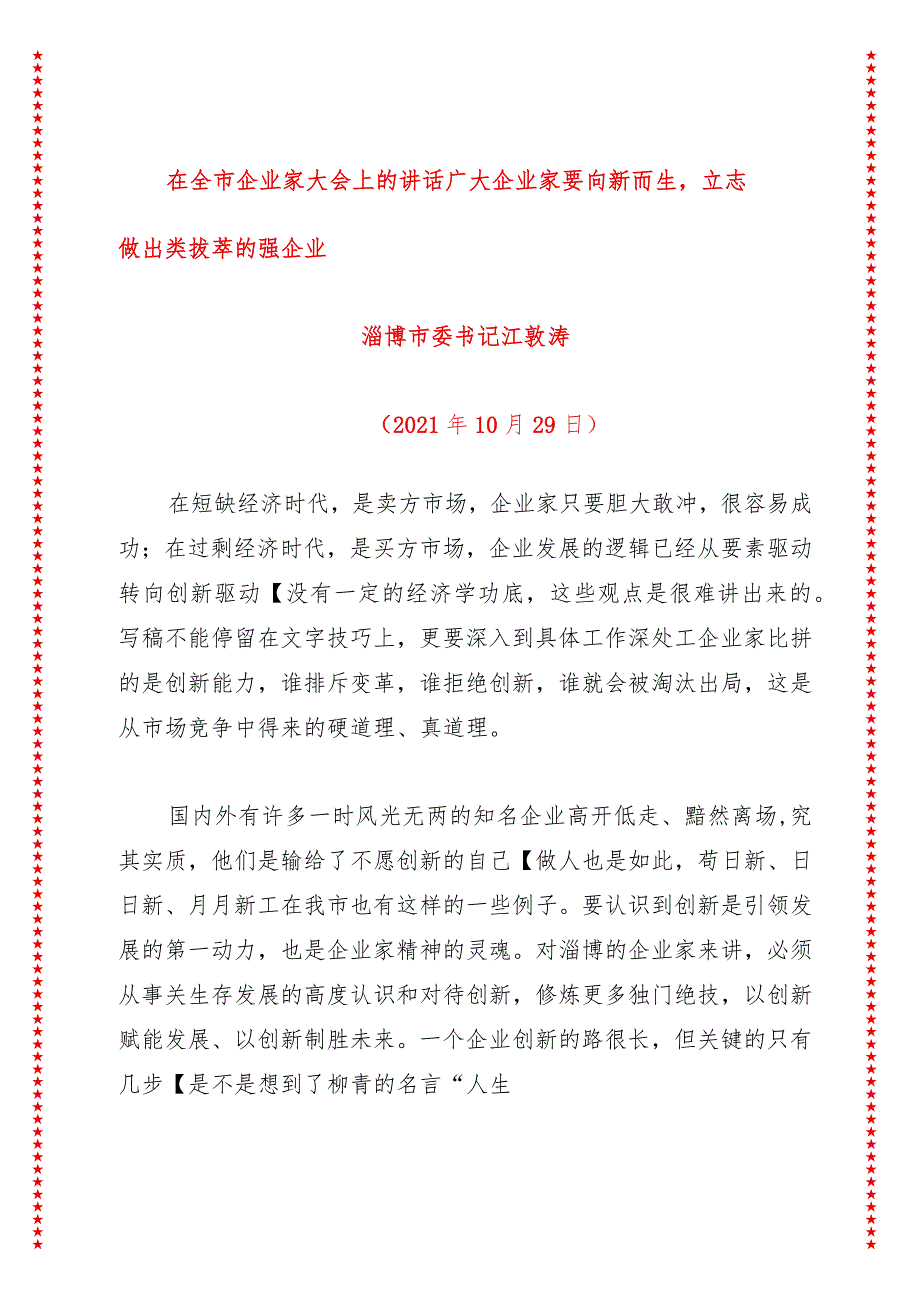 在全市企业家大会上的讲话广大企业家要向新而生，立志做出类拔萃的强企业

淄博市委书记江敦涛

（2021年10月29日）

在短缺经济时代，是卖方市场，企业家只要胆大敢冲，很容易成功；在过剩经济时代，是买方市场，企业发展的逻辑已经从要素驱动转向创新驱动【没有一定的经济学功底，这些观点是很难讲出来的。写稿不能停留在文字技巧上，更要深入到具体工作深处工企业家比拼的是创新能力，谁排斥变革，谁拒绝创新，谁就会被淘汰出局，这是从市场竞争中得来的硬道理、真道理。

国内外有许多一时风光无两的知名企业高开低走、黯然离场,究其实质，他们是输给了不愿创新的自己【做人也是如此，苟日新、日日新、月月新工在我市也有这样的一些例子。要认识到创新是引领发展的第一动力，也是企业家精神的灵魂。对淄博的企业家来讲，必须从事关生存发展的高度认识和对待创新，修炼更多独门绝技，以创新赋能发展、以创新制胜未来。一个企业创新的路很长，但关键的只有几步【是不是想到了柳青的名言“人生